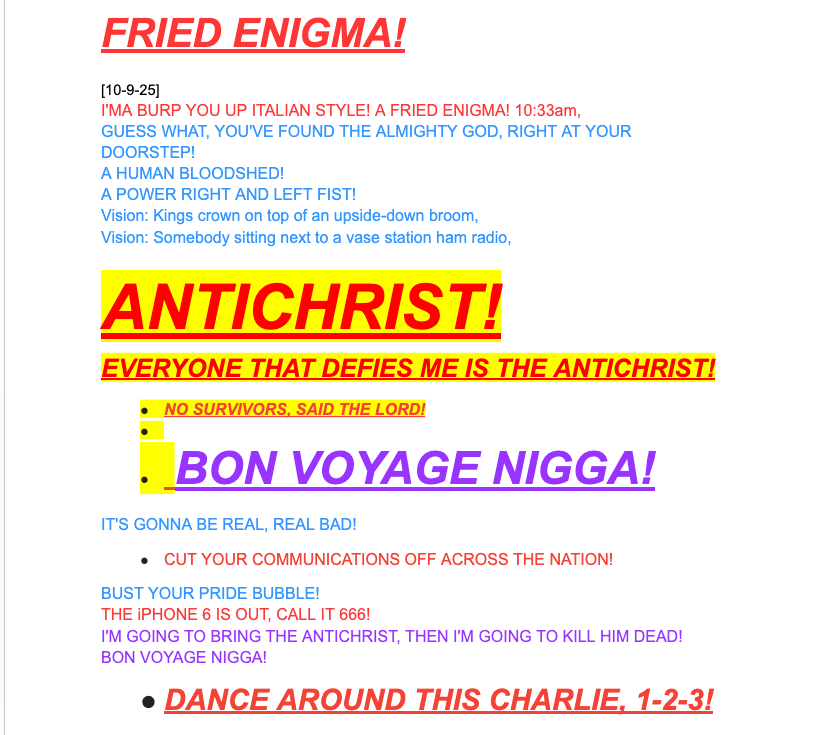 FRIED ENIGMA!

[10-9-25]
I'MA BURP YOU UP ITALIAN STYLE! A FRIED ENIGMA! 10:33am,
GUESS WHAT, YOU'VE FOUND THE ALMIGHTY GOD, RIGHT AT YOUR DOORSTEP!
A HUMAN BLOODSHED!
A POWER RIGHT AND LEFT FIST!
Vision: Kings crown on top of an upside-down broom,
Vision: Somebody sitting next to a vase station ham radio,

ANTICHRIST!

EVERYONE THAT DEFIES ME IS THE ANTICHRIST!

• NO SURVIVORS, SAID THE LORD!
• 
• BON VOYAGE NIGGA!

IT'S GONNA BE REAL, REAL BAD!

• CUT YOUR COMMUNICATIONS OFF ACROSS THE NATION!

BUST YOUR PRIDE BUBBLE!
THE iPHONE 6 IS OUT, CALL IT 666!
I'M GOING TO BRING THE ANTICHRIST, THEN I'M GOING TO KILL HIM DEAD!
BON VOYAGE NIGGA!

• DANCE AROUND THIS CHARLIE, 1-2-3!